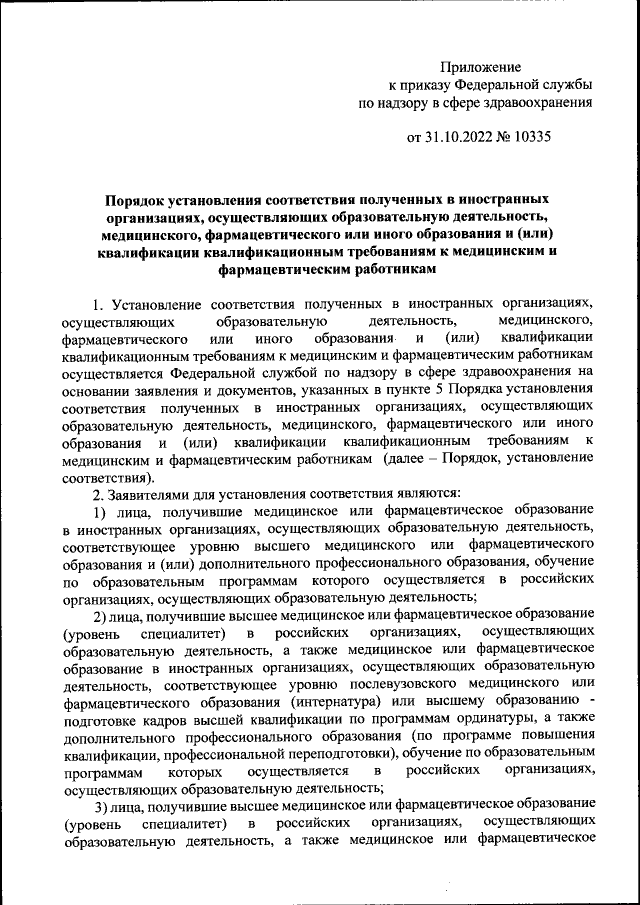 Приложение
к приказу Федеральной службы
по надзору в сфере здравоохранения

от 31.10.2022 № 10335

Порядок установления соответствия полученных в иностранных организациях, осуществляющих образовательную деятельность, медицинского, фармацевтического или иного образования и (или) квалификации квалификационным требованиям к медицинским и фармацевтическим работникам

1. Установление соответствия полученных в иностранных организациях, осуществляющих образовательную деятельность, медицинского, фармацевтического или иного образования и (или) квалификации квалификационным требованиям к медицинским и фармацевтическим работникам осуществляется Федеральной службой по надзору в сфере здравоохранения на основании заявления и документов, указанных в пункте 5 Порядка установления соответствия полученных в иностранных организациях, осуществляющих образовательную деятельность, медицинского, фармацевтического или иного образования и (или) квалификации квалификационным требованиям к медицинским и фармацевтическим работникам (далее – Порядок, установление соответствия).

2. Заявителями для установления соответствия являются:

1) лица, получившие медицинское или фармацевтическое образование в иностранных организациях, осуществляющих образовательную деятельность, соответствующее уровню высшего медицинского или фармацевтического образования и (или) дополнительного профессионального образования, обучение по образовательным программам которого осуществляется в российских организациях, осуществляющих образовательную деятельность;

2) лица, получившие высшее медицинское или фармацевтическое образование (уровень специалитет) в российских организациях, осуществляющих образовательную деятельность, а также медицинское или фармацевтическое образование в иностранных организациях, осуществляющих образовательную деятельность, соответствующее уровню послевузовского медицинского или фармацевтического образования (интернатура) или высшему образованию - подготовке кадров высшей квалификации по программам ординатуры, а также дополнительного профессионального образования (по программе повышения квалификации, профессиональной переподготовки), обучение по образовательным программам которых осуществляется в российских организациях, осуществляющих образовательную деятельность;

3) лица, получившие высшее медицинское или фармацевтическое образование (уровень специалитет) в российских организациях, осуществляющих образовательную деятельность, а также медицинское или фармацевтическое